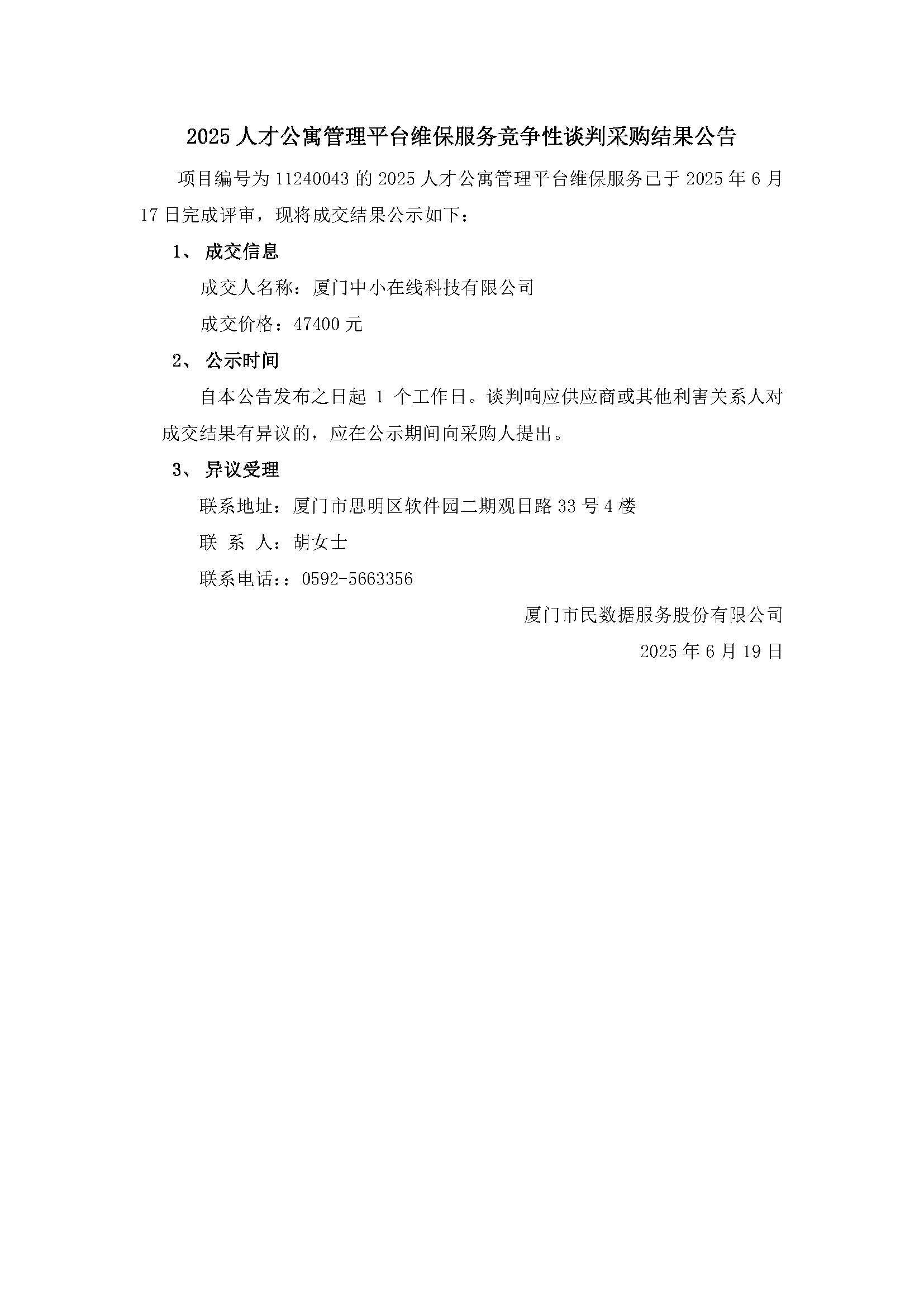 2025 人才公寓管理平台维保服务竞争性谈判采购结果公告

项目编号为 11240043 的 2025 人才公寓管理平台维保服务已于 2025 年 6 月 17 日完成评审，现将成交结果公示如下：

1、 成交信息

成交人名称：厦门中小在线科技有限公司

成交价格：47400 元

2、 公示时间

自本公告发布之日起 1 个工作日。谈判响应供应商或其他利害关系人对成交结果有异议的，应在公示期间向采购人提出。

3、 异议受理

联系地址：厦门市思明区软件园二期观日路 33 号 4 楼

联 系 人：胡女士

联系电话：：0592-5663356

厦门市民数据服务股份有限公司

2025 年 6 月 19 日